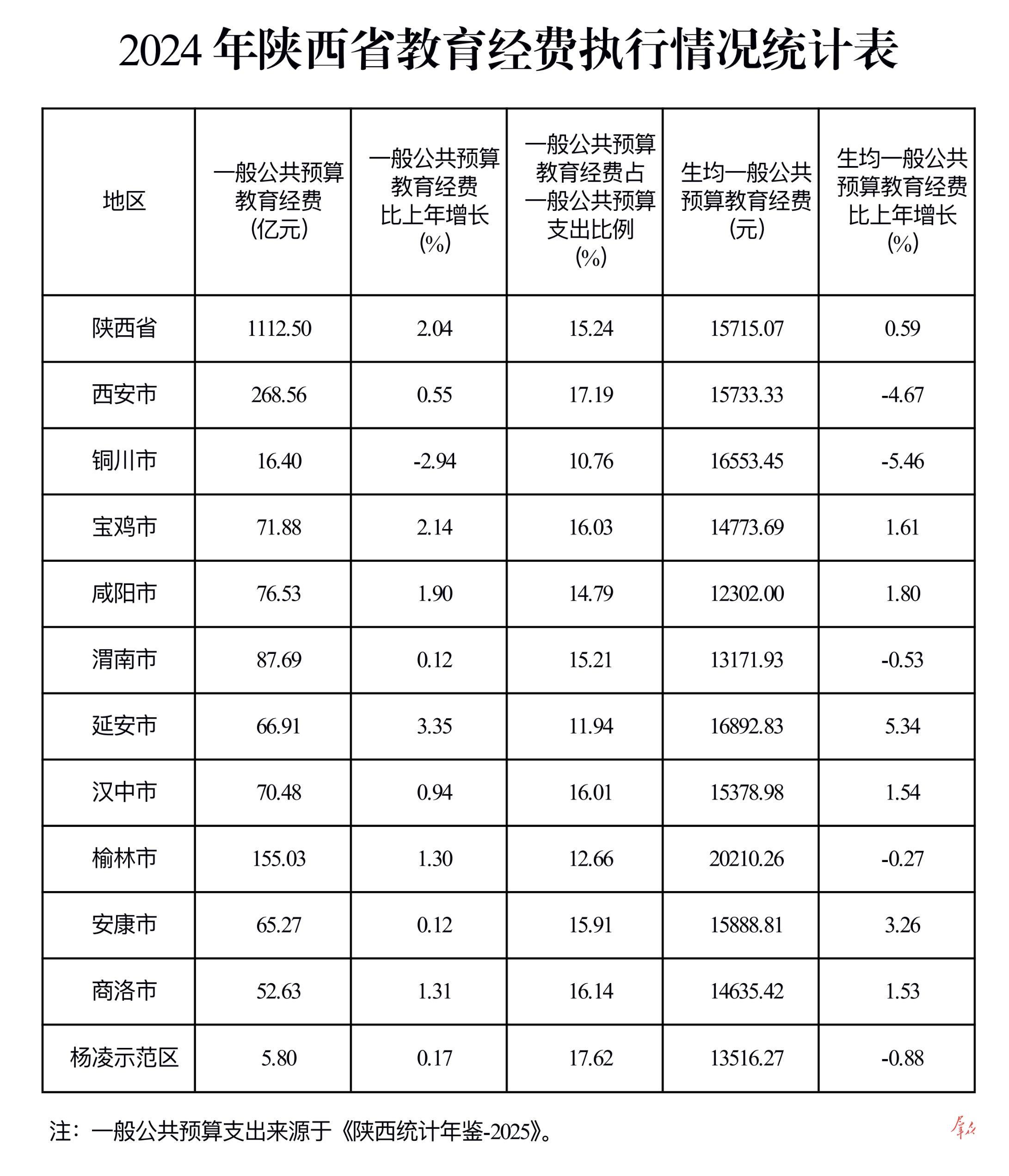 2024 年陕西省教育经费执行情况统计表

| 地区 | 一般公共预算教育经费（亿元） | 一般公共预算教育经费比上年增长（%） | 一般公共预算教育经费占一般公共预算支出比例（%） | 生均一般公共预算教育经费（元） | 生均一般公共预算教育经费比上年增长（%） |
|---|---|---|---|---|---|
| 陕西省 | 1112.50 | 2.04 | 15.24 | 15715.07 | 0.59 |
| 西安市 | 268.56 | 0.55 | 17.19 | 15733.33 | -4.67 |
| 铜川市 | 16.40 | -2.94 | 10.76 | 16553.45 | -5.46 |
| 宝鸡市 | 71.88 | 2.14 | 16.03 | 14773.69 | 1.61 |
| 咸阳市 | 76.53 | 1.90 | 14.79 | 12302.00 | 1.80 |
| 渭南市 | 87.69 | 0.12 | 15.21 | 13171.93 | -0.53 |
| 延安市 | 66.91 | 3.35 | 11.94 | 16892.83 | 5.34 |
| 汉中市 | 70.48 | 0.94 | 16.01 | 15378.98 | 1.54 |
| 榆林市 | 155.03 | 1.30 | 12.66 | 20210.26 | -0.27 |
| 安康市 | 65.27 | 0.12 | 15.91 | 15888.81 | 3.26 |
| 商洛市 | 52.63 | 1.31 | 16.14 | 14635.42 | 1.53 |
| 杨凌示范区 | 5.80 | 0.17 | 17.62 | 13516.27 | -0.88 |

注：一般公共预算支出来源于《陕西统计年鉴-2025》。

群众